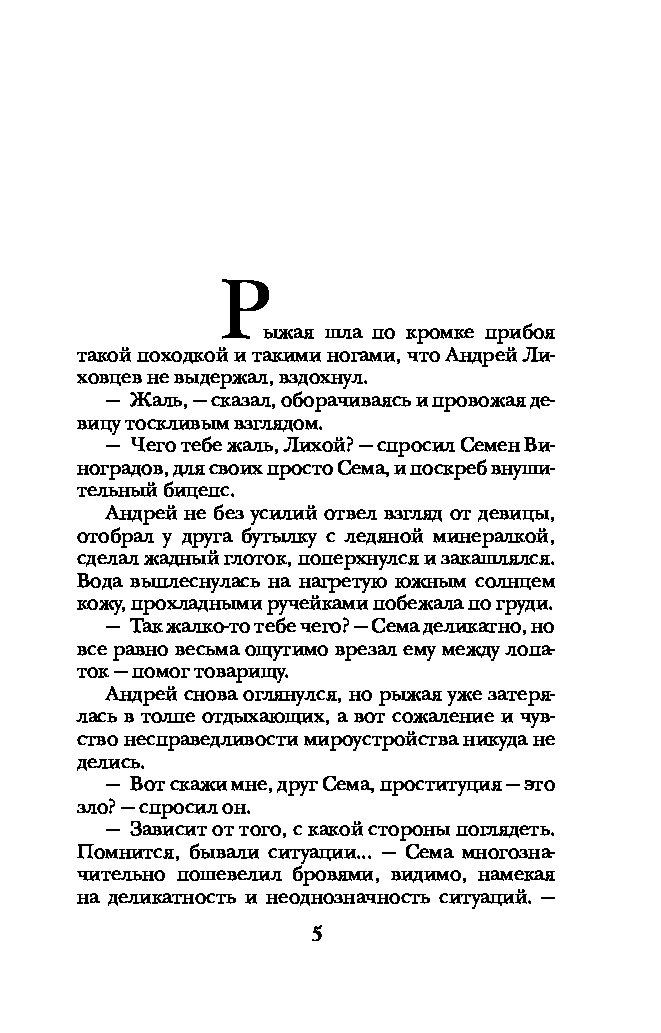 Рыжая шла по кромке прибоя такой походкой и такими ногами, что Андрей Лиховцев не выдержал, вздохнул.

— Жаль, — сказал, оборачиваясь и провожая девицу тоскливым взглядом.

— Чего тебе жаль, Лихой? — спросил Семен Виноградов, для своих просто Сема, и поскреб внушительный бицепс.

Андрей не без усилий отвел взгляд от девицы, отобрал у друга бутылку с ледяной минералкой, сделал жадный глоток, поперхнулся и закашлялся. Вода выплеснулась на нагретую южным солнцем кожу, прохладными ручейками побежала по груди.

— Так жалко-то тебе чего? — Сема деликатно, но все равно весьма ощутимо врезал ему между лопаток — помог товарищу.

Андрей снова оглянулся, но рыжая уже затерялась в толпе отдыхающих, а вот сожаление и чувство несправедливости мироустройства никуда не делись.

— Вот скажи мне, друг Сема, проституция — это зло? — спросил он.

— Зависит от того, с какой стороны поглядеть. Помнится, бывали ситуации... — Сема многозначительно пошевелил бровями, видимо, намекая на деликатность и неоднозначность ситуаций. —

5